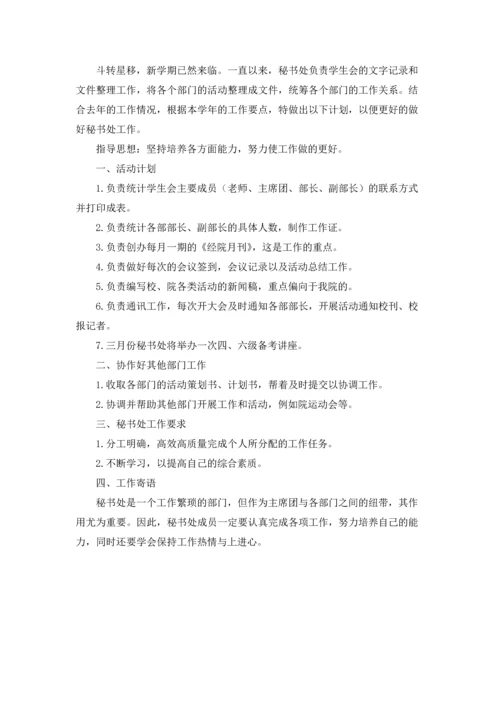 斗转星移，新学期已然来临。一直以来，秘书处负责学生会的文字记录和文件整理工作，将各个部门的活动整理成文件，统筹各个部门的工作关系。结合去年的工作情况，根据本学年的工作要点，特做出以下计划，以便更好的做好秘书处工作。

指导思想：坚持培养各方面能力，努力使工作做的更好。

一、活动计划

1.负责统计学生会主要成员（老师、主席团、部长、副部长）的联系方式并打印成表。

2.负责统计各部部长、副部长的具体人数，制作工作证。

3.负责创办每月一期的《经院月刊》，这是工作的重点。

4.负责做好每次的会议签到，会议记录以及活动总结工作。

5.负责编写校、院各类活动的新闻稿，重点偏向于我院的。

6.负责通讯工作，每次开大会及时通知各部部长，开展活动通知校刊、校报记者。

7.三月份秘书处将举办一次四、六级备考讲座。

二、协作好其他部门工作

1.收取各部门的活动策划书、计划书，帮着及时提交以协调工作。

2.协调并帮助其他部门开展工作和活动，例如院运动会等。

三、秘书处工作要求

1.分工明确，高效高质量完成个人所分配的工作任务。

2.不断学习，以提高自己的综合素质。

四、工作寄语

秘书处是一个工作繁琐的部门，但作为主席团与各部门之间的纽带，其作用尤为重要。因此，秘书处成员一定要认真完成各项工作，努力培养自己的能力，同时还要学会保持工作热情与上进心。